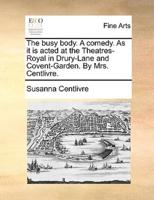 ECCO

Fine Arts

The busy body. A comedy. As it is acted at the Theatres-Royal in Drury-Lane and Covent-Garden. By Mrs. Centlivre.

Susanna Centlivre